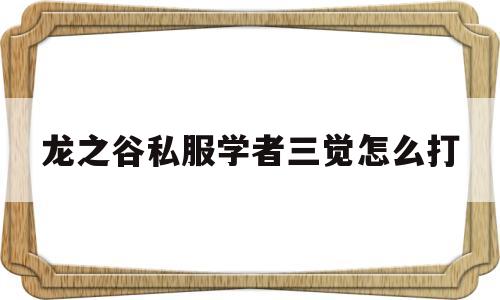 龙之谷私服学者三觉怎么打